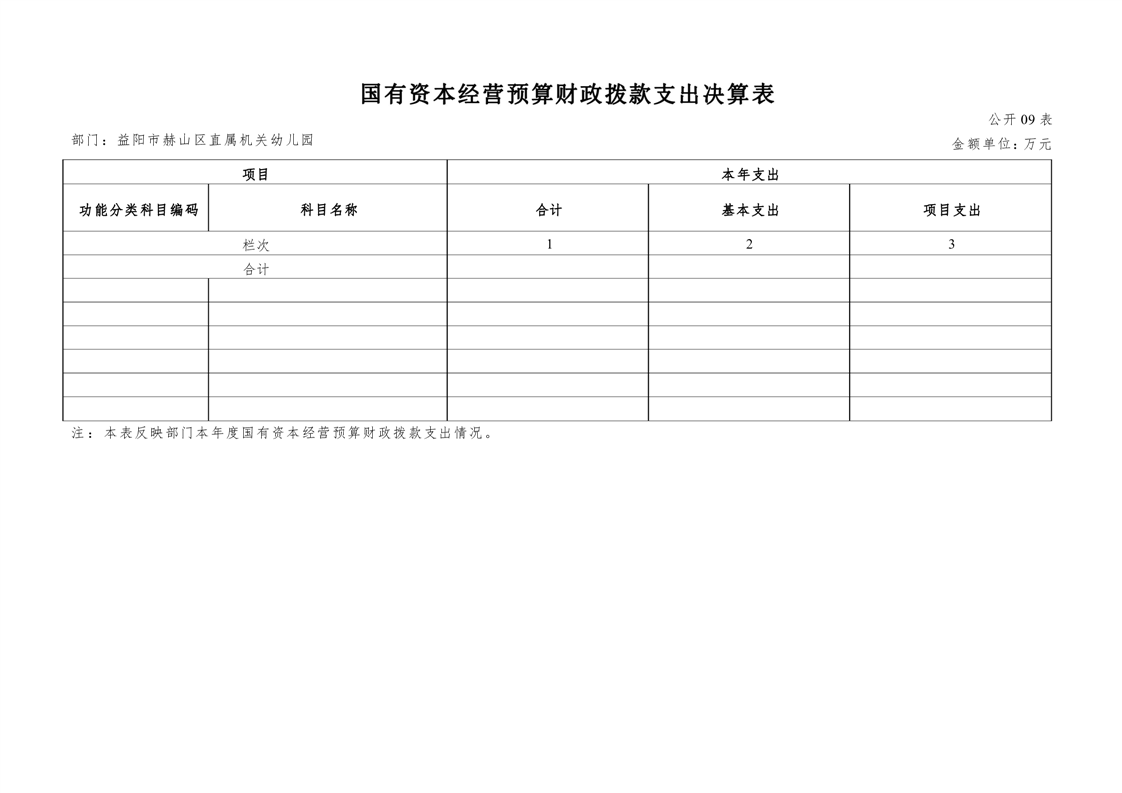 国有资本经营预算财政拨款支出决算表

公开09表

部门：益阳市赫山区直属机关幼儿园

金额单位：万元

| 项目 |  | 本年支出 |  |  |
|---|---|---|---|---|
| 功能分类科目编码 | 科目名称 | 合计 | 基本支出 | 项目支出 |
| 栏次 |  | 1 | 2 | 3 |
| 合计 |  |  |  |  |
|  |  |  |  |  |
|  |  |  |  |  |
|  |  |  |  |  |
|  |  |  |  |  |
|  |  |  |  |  |
|  |  |  |  |  |

注：本表反映部门本年度国有资本经营预算财政拨款支出情况。